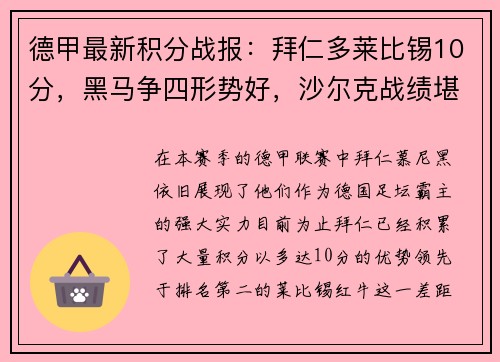 德甲最新积分战报：拜仁多莱比锡10分，黑马争四形势好，沙尔克战绩堪

在本赛季的德甲联赛中拜仁慕尼黑依旧展现了他们作为德国足坛霸主的强大实力目前为止拜仁已经积累了大量积分以多达10分的优势领先于排名第二的莱比锡红牛这一差距